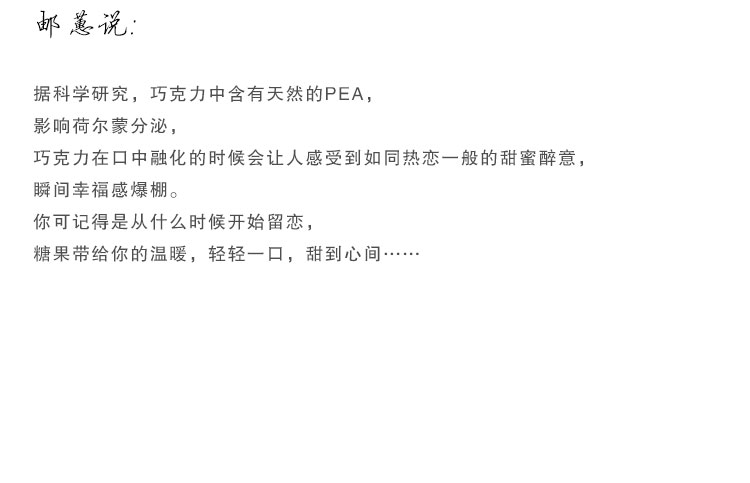 邮蕙说:

据科学研究，巧克力中含有天然的PEA，
影响荷尔蒙分泌，
巧克力在口中融化的时候会让人感受到如同热恋一般的甜蜜醉意，
瞬间幸福感爆棚。
你可记得是从什么时候开始留恋，
糖果带给你的温暖，轻轻一口，甜到心间……